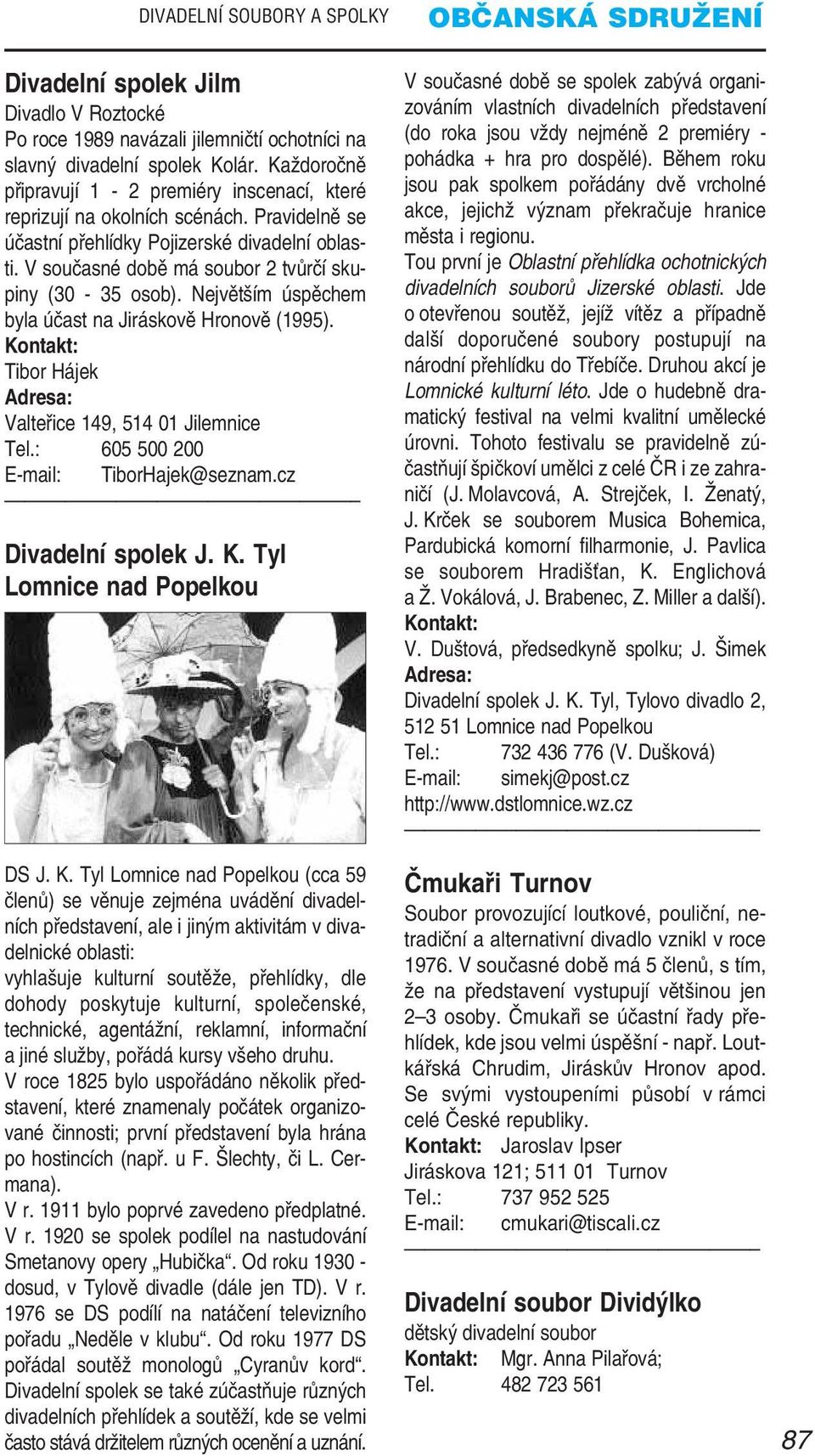 DIVADELNÍ SOUBORY A SPOLKY OBČANSKÁ SDRUŽENÍ

Divadelní spolek Jilm
Divadlo V Roztocké
Po roce 1989 navázali jilemničtí ochotníci na slavný divadelní spolek Kolár. Každoročně připravují 1 - 2 premiéry inscenací, které reprizují na okolních scénách. Pravidelně se účastní přehlídky Pojizerské divadelní oblasti. V současné době má soubor 2 tvůrčí skupiny (30 - 35 osob). Největším úspěchem byla účast na Jiráskově Hronově (1995).
Kontakt:
Tibor Hájek
Adresa:
Valteřice 149, 514 01 Jilemnice
Tel.: 605 500 200
E-mail: TiborHajek@seznam.cz

Divadelní spolek J. K. Tyl Lomnice nad Popelkou

DS J. K. Tyl Lomnice nad Popelkou (cca 59 členů) se věnuje zejména uvádění divadelních představení, ale i jiným aktivitám v divadelnické oblasti:
vyhlašuje kulturní soutěže, přehlídky, dle dohody poskytuje kulturní, společenské, technické, agentážní, reklamní, informační a jiné služby, pořádá kursy všeho druhu.
V roce 1825 bylo uspořádáno několik představení, které znamenaly počátek organizované činnosti; první představení byla hrána po hostincích (např. u F. Šlechty, či L. Cermana).
V r. 1911 bylo poprvé zavedeno předplatné. V r. 1920 se spolek podílel na nastudování Smetanovy opery „Hubička“. Od roku 1930 - dosud, v Tylově divadle (dále jen TD). V r. 1976 se DS podílí na natáčení televizního pořadu „Neděle v klubu“. Od roku 1977 DS pořádal soutěž monologů „Cyranův kord“. Divadelní spolek se také zúčastňuje různých divadelních přehlídek a soutěží, kde se velmi často stává držitelem různých ocenění a uznání.

V současné době se spolek zabývá organizováním vlastních divadelních představení (do roka jsou vždy nejméně 2 premiéry - pohádka + hra pro dospělé). Během roku jsou pak spolkem pořádány dvě vrcholné akce, jejichž význam překračuje hranice města i regionu.
Tou první je Oblastní přehlídka ochotnických divadelních souborů Jizerské oblasti. Jde o otevřenou soutěž, jejíž vítěz a případně další doporučené soubory postupují na národní přehlídku do Třebíče. Druhou akcí je Lomnické kulturní léto. Jde o hudebně dramatický festival na velmi kvalitní umělecké úrovni. Tohoto festivalu se pravidelně zúčastňují špičkoví umělci z celé ČR i ze zahraničí (J. Molavcová, A. Strejček, I. Ženatý, J. Krček se souborem Musica Bohemica, Pardubická komorní filharmonie, J. Pavlica se souborem Hradišťan, K. Englichová a Ž. Vokálová, J. Brabenec, Z. Miller a další).
Kontakt:
V. Duštová, předsedkyně spolku; J. Šimek
Adresa:
Divadelní spolek J. K. Tyl, Tylovo divadlo 2, 512 51 Lomnice nad Popelkou
Tel.: 732 436 776 (V. Dušková)
E-mail: simekj@post.cz
http://www.dstlomnice.wz.cz

Čmukaři Turnov
Soubor provozující loutkové, pouliční, netradiční a alternativní divadlo vznikl v roce 1976. V současné době má 5 členů, s tím, že na představení vystupují většinou jen 2–3 osoby. Čmukaři se účastní řady přehlídek, kde jsou velmi úspěšní - např. Loutkářská Chrudim, Jiráskův Hronov apod. Se svými vystoupeními působí v rámci celé České republiky.
Kontakt: Jaroslav Ipser
Jiráskova 121; 511 01 Turnov
Tel.: 737 952 525
E-mail: cmukari@tiscali.cz

Divadelní soubor Dividýlko
dětský divadelní soubor
Kontakt: Mgr. Anna Pilařová;
Tel. 482 723 561

87